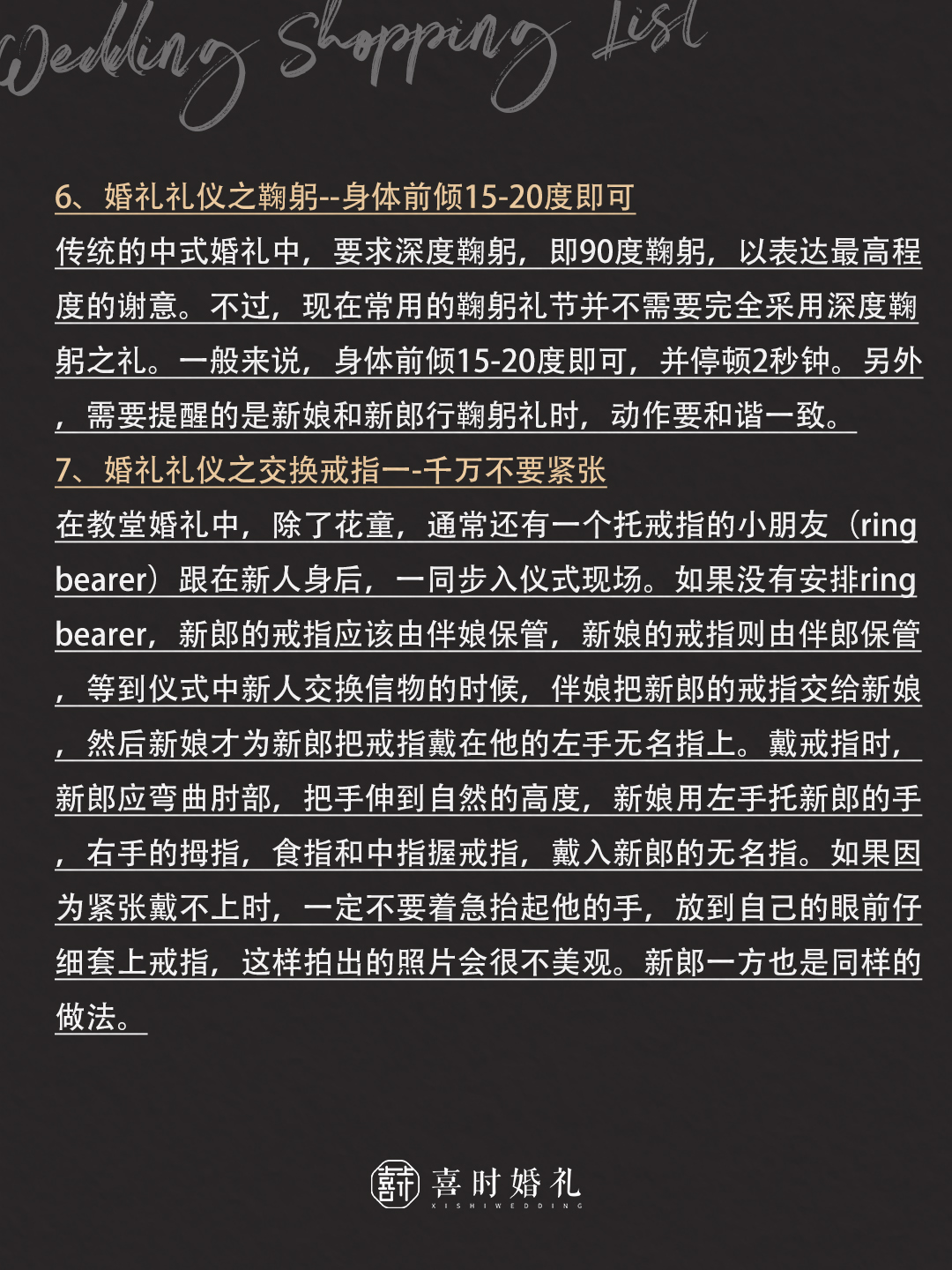 Wedding Shopping List

6、婚礼礼仪之鞠躬--身体前倾15-20度即可

传统的中式婚礼中，要求深度鞠躬，即90度鞠躬，以表达最高程度的谢意。不过，现在常用的鞠躬礼节并不需要完全采用深度鞠躬之礼。一般来说，身体前倾15-20度即可，并停顿2秒钟。另外，需要提醒的是新娘和新郎行鞠躬礼时，动作要和谐一致。

7、婚礼礼仪之交换戒指一-千万不要紧张

在教堂婚礼中，除了花童，通常还有一个托戒指的小朋友（ring bearer）跟在新人身后，一同步入仪式现场。如果没有安排ring bearer，新郎的戒指应该由伴娘保管，新娘的戒指则由伴郎保管，等到仪式中新人交换信物的时候，伴娘把新郎的戒指交给新娘，然后新娘才为新郎把戒指戴在他的左手无名指上。戴戒指时，新郎应弯曲肘部，把手伸到自然的高度，新娘用左手托新郎的手，右手的拇指，食指和中指握戒指，戴入新郎的无名指。如果因为紧张戴不上时，一定不要着急抬起他的手，放到自己的眼前仔细套上戒指，这样拍出的照片会很不美观。新郎一方也是同样的做法。

喜时婚礼
XISHIWEDDING